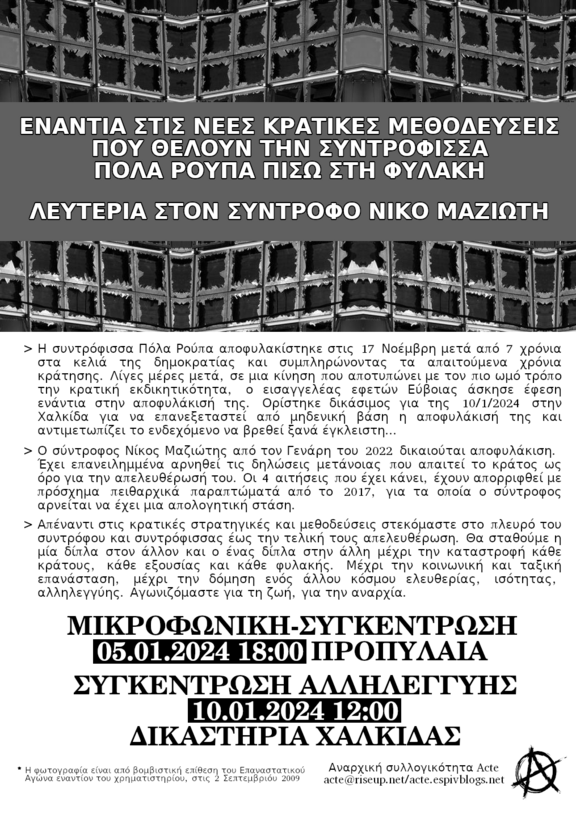 ΕΝΑΝΤΙΑ ΣΤΙΣ ΝΕΕΣ ΚΡΑΤΙΚΕΣ ΜΕΘΟΔΕΥΣΕΙΣ ΠΟΥ ΘΕΛΟΥΝ ΤΗΝ ΣΥΝΤΡΟΦΙΣΣΑ ΠΟΛΑ ΡΟΥΠΑ ΠΙΣΩ ΣΤΗ ΦΥΛΑΚΗ

ΛΕΥΤΕΡΙΑ ΣΤΟΝ ΣΥΝΤΡΟΦΟ ΝΙΚΟ ΜΑΖΙΩΤΗ

> Η συντρόφισσα Πόλα Ρούπα αποφυλακίστηκε στις 17 Νοέμβρη μετά από 7 χρόνια στα κελιά της δημοκρατίας και συμπληρώνοντας τα απαιτούμενα χρόνια κράτησης. Λίγες μέρες μετά, σε μια κίνηση που αποτυπώνει με τον πιο ωμό τρόπο την κρατική εκδικητικότητα, ο εισαγγελέας εφετών Εύβοιας άσκησε έφεση ενάντια στην αποφυλάκισή της. Ορίστηκε δικάσιμος για της 10/1/2024 στην Χαλκίδα για να επανεξεταστεί από μηδενική βάση η αποφυλάκισή της και αντιμετωπίζει το ενδεχόμενο να βρεθεί ξανά έγκλειστη...

> Ο σύντροφος Νίκος Μαζιώτης από τον Γενάρη του 2022 δικαιούται αποφυλάκιση. Έχει επανειλημμένα αρνηθεί τις δηλώσεις μετάνοιας που απαιτεί το κράτος ως όρο για την απελευθέρωσή του. Οι 4 αιτήσεις που έχει κάνει, έχουν απορριφθεί με πρόσχημα πειθαρχικά παραπτώματά από το 2017, για τα οποία ο σύντροφος αρνείται να έχει μια απολογητική στάση.

> Απέναντι στις κρατικές στρατηγικές και μεθοδεύσεις στεκόμαστε στο πλευρό του συντρόφου και συντρόφισσας έως την τελική τους απελευθέρωση. Θα σταθούμε η μία δίπλα στον άλλον και ο ένας δίπλα στην άλλη μέχρι την καταστροφή κάθε κράτους, κάθε εξουσίας και κάθε φυλακής. Μέχρι την κοινωνική και ταξική επανάσταση, μέχρι την δόμηση ενός άλλου κόσμου ελευθερίας, ισότητας, αλληλεγγύης. Αγωνιζόμαστε για τη ζωή, για την αναρχία.

ΜΙΚΡΟΦΩΝΙΚΗ-ΣΥΓΚΕΝΤΡΩΣΗ
05.01.2024 18:00 ΠΡΟΠΥΛΑΙΑ

ΣΥΓΚΕΝΤΡΩΣΗ ΑΛΛΗΛΕΓΓΥΗΣ
10.01.2024 12:00
ΔΙΚΑΣΤΗΡΙΑ ΧΑΛΚΙΔΑΣ

* Η φωτογραφία είναι από βομβιστική επίθεση του Επαναστατικού Αγώνα εναντίον του χρηματιστηρίου, στις 2 Σεπτεμβρίου 2009

Αναρχική συλλογικότητα Acte
acte@riseup.net/acte.espivblogs.net